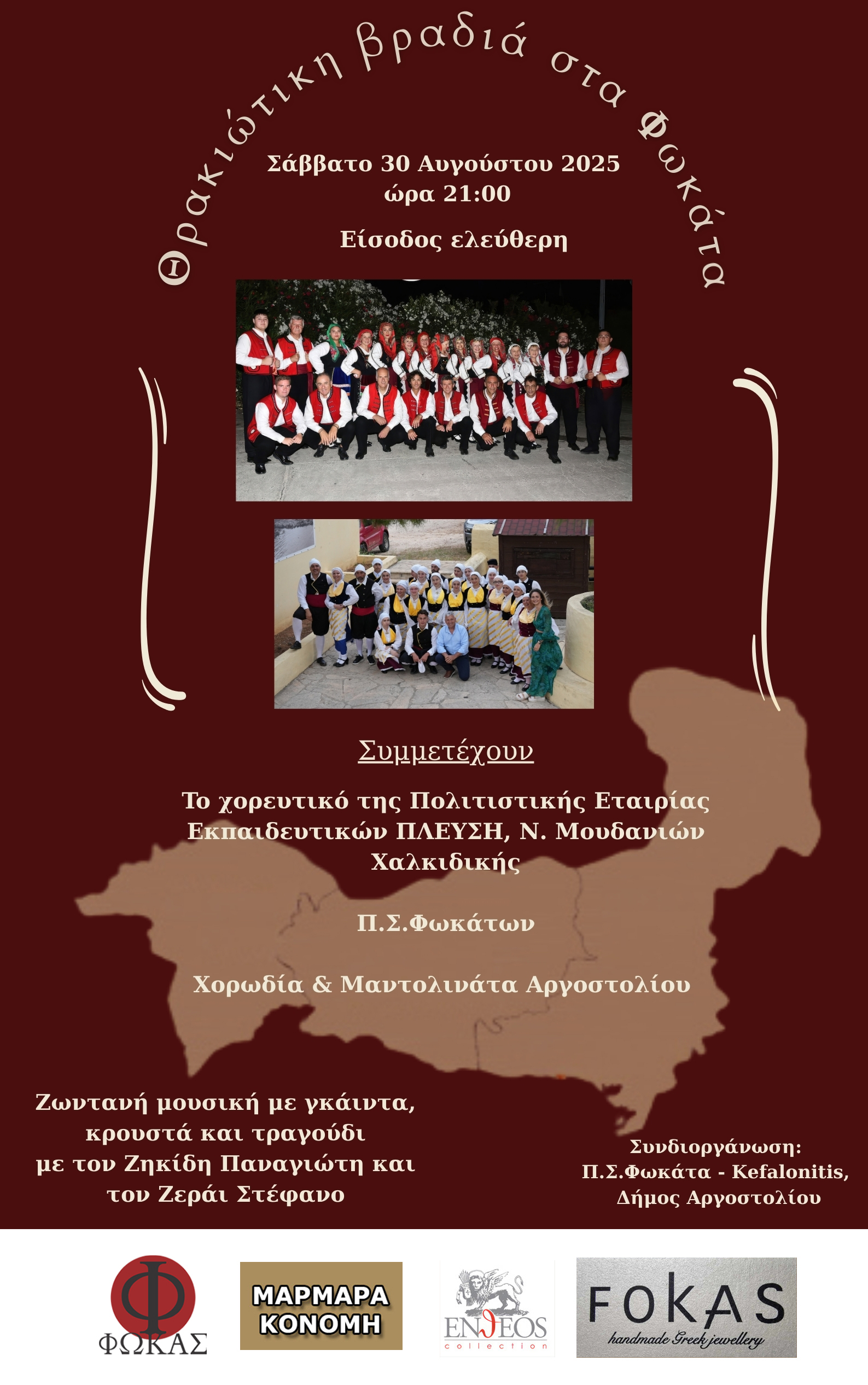 Θρακιώτικη βραδιά στα Φωκάτα

Σάββατο 30 Αυγούστου 2025
ώρα 21:00

Είσοδος ελεύθερη

Συμμετέχουν

Το χορευτικό της Πολιτιστικής Εταιρίας Εκπαιδευτικών ΠΛΕΥΣΗ, Ν. Μουδανιών Χαλκιδικής

Π.Σ.Φωκάτων

Χορωδία & Μαντολινάτα Αργοστολίου

Ζωντανή μουσική με γκάιντα,
κρουστά και τραγούδι
με τον Ζηκίδη Παναγιώτη και
τον Ζεράι Στέφανο

Συνδιοργάνωση:
Π.Σ.Φωκάτα - Kefalonitis,
Δήμος Αργοστολίου

Φ
ΦΩΚΑΣ

ΜΑΡΜΑΡΑ
ΚΟΝΟΜΗ

ENΘEOS
collection

FOKAS
handmade Greek jewellery